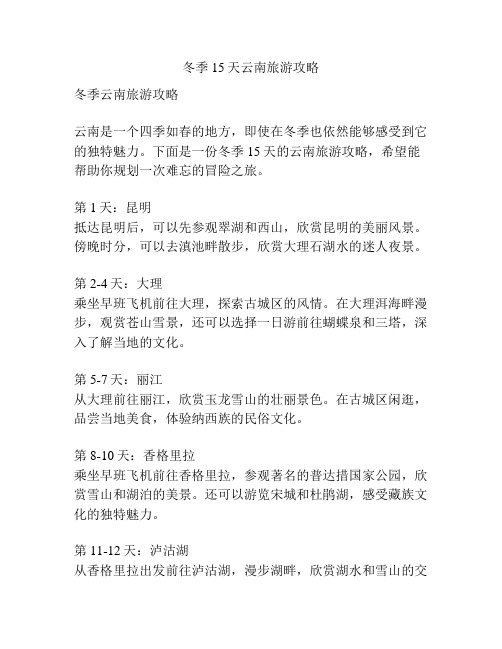 冬季 15 天云南旅游攻略

冬季云南旅游攻略

云南是一个四季如春的地方，即使在冬季也依然能够感受到它的独特魅力。下面是一份冬季 15 天的云南旅游攻略，希望能帮助你规划一次难忘的冒险之旅。

第 1 天：昆明
抵达昆明后，可以先参观翠湖和西山，欣赏昆明的美丽风景。傍晚时分，可以去滇池畔散步，欣赏大理石湖水的迷人夜景。

第 2-4 天：大理
乘坐早班飞机前往大理，探索古城区的风情。在大理洱海畔漫步，观赏苍山雪景，还可以选择一日游前往蝴蝶泉和三塔，深入了解当地的文化。

第 5-7 天：丽江
从大理前往丽江，欣赏玉龙雪山的壮丽景色。在古城区闲逛，品尝当地美食，体验纳西族的民俗文化。

第 8-10 天：香格里拉
乘坐早班飞机前往香格里拉，参观著名的普达措国家公园，欣赏雪山和湖泊的美景。还可以游览宋城和杜鹃湖，感受藏族文化的独特魅力。

第 11-12 天：泸沽湖
从香格里拉出发前往泸沽湖，漫步湖畔，欣赏湖水和雪山的交